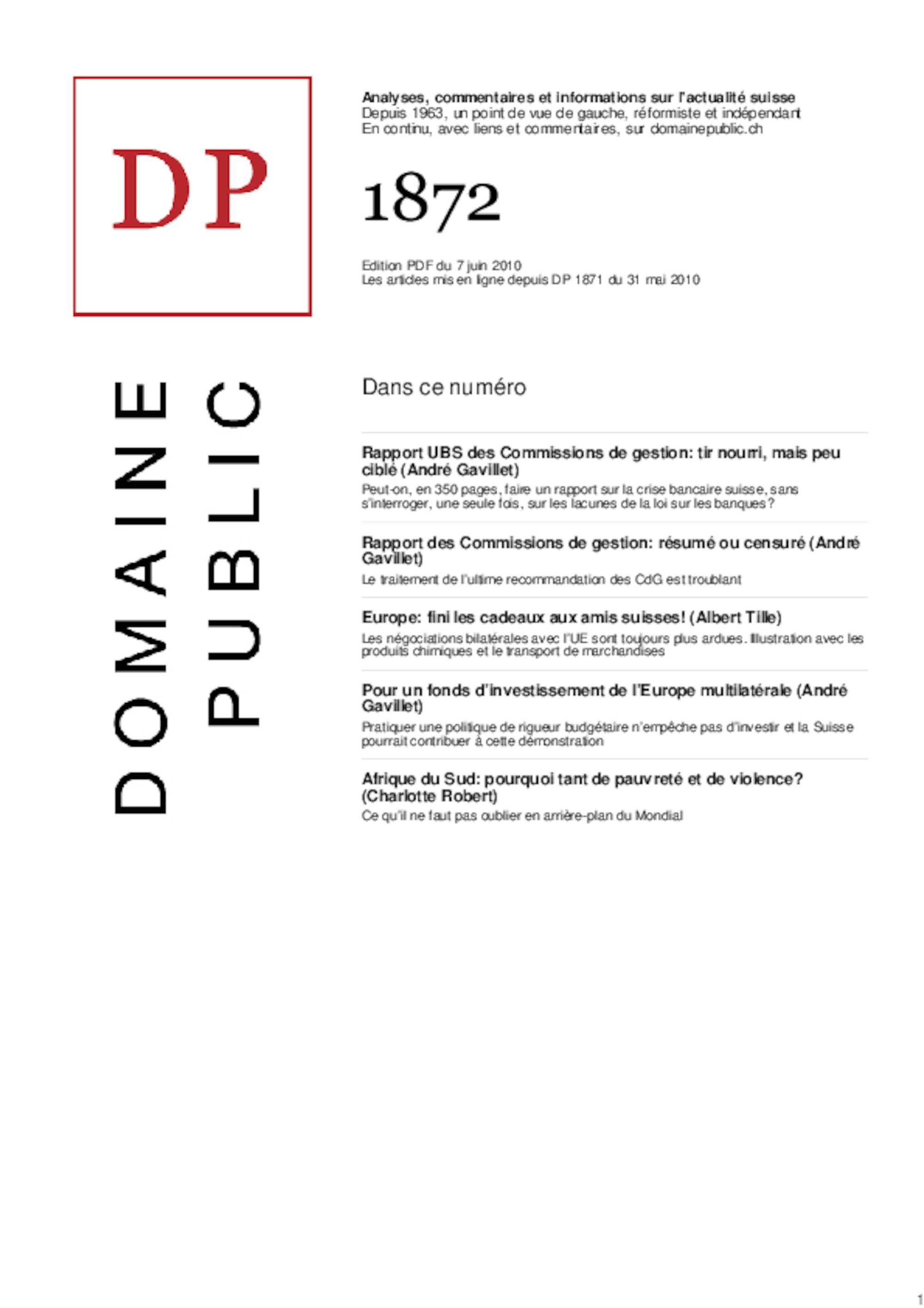 DP

DOMAINE PUBLIC

Analyses, commentaires et informations sur l'actualité suisse
Depuis 1963, un point de vue de gauche, réformiste et indépendant
En continu, avec liens et commentaires, sur domainepublic.ch

1872

Edition PDF du 7 juin 2010
Les articles mis en ligne depuis DP 1871 du 31 mai 2010

Dans ce numéro

Rapport UBS des Commissions de gestion: tir nourri, mais peu ciblé (André Gavillet)
Peut-on, en 350 pages, faire un rapport sur la crise bancaire suisse, sans s'interroger, une seule fois, sur les lacunes de la loi sur les banques?

Rapport des Commissions de gestion: résumé ou censuré (André Gavillet)
Le traitement de l'ultime recommandation des CdG est troublant

Europe: fini les cadeaux aux amis suisses! (Albert Tille)
Les négociations bilatérales avec l'UE sont toujours plus ardues. Illustration avec les produits chimiques et le transport de marchandises

Pour un fonds d'investissement de l'Europe multilatérale (André Gavillet)
Pratiquer une politique de rigueur budgétaire n'empêche pas d'investir et la Suisse pourrait contribuer à cette démonstration

Afrique du Sud: pourquoi tant de pauvreté et de violence? (Charlotte Robert)
Ce qu'il ne faut pas oublier en arrière-plan du Mondial

1